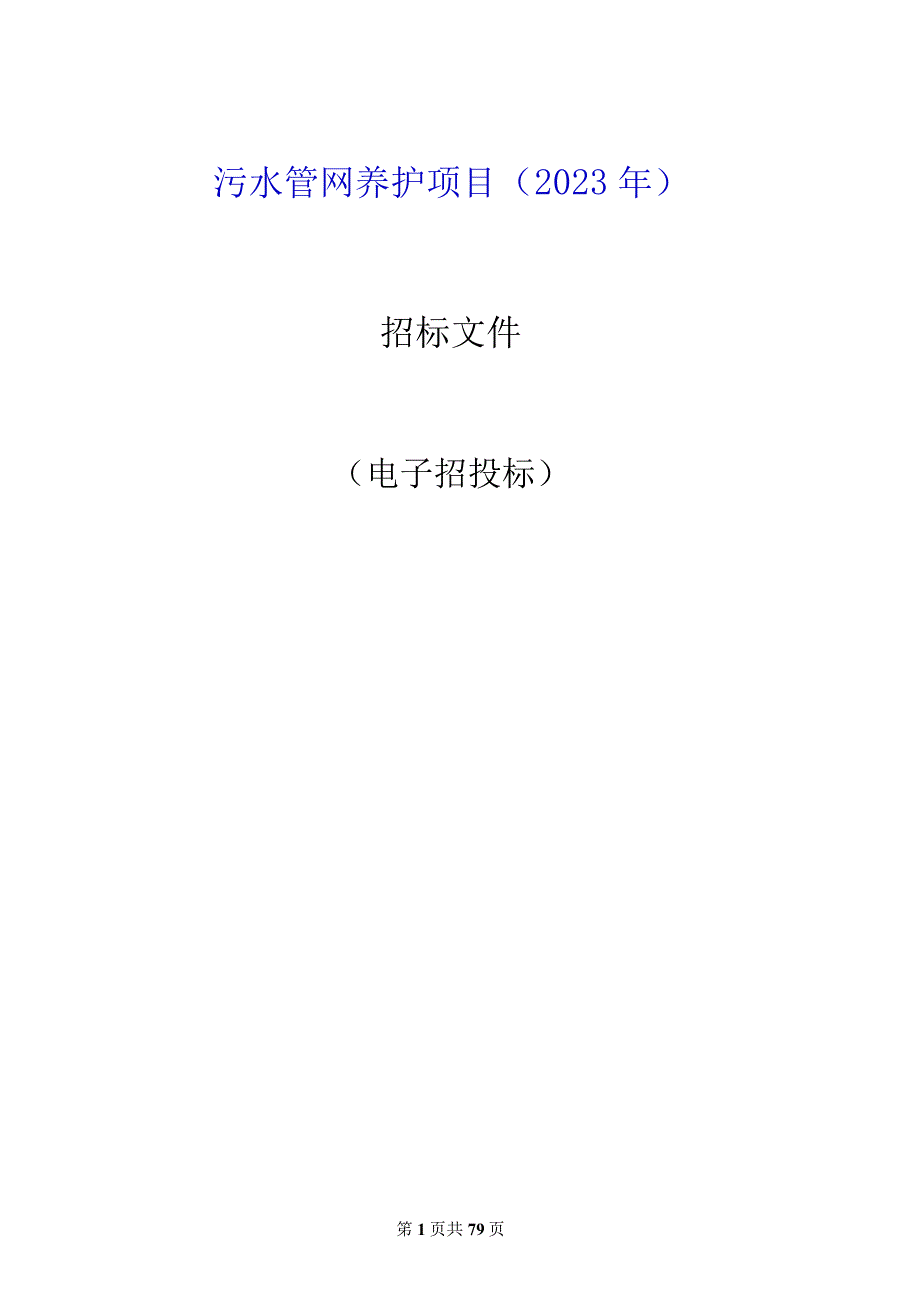 污水管网养护项目（2023年）

招标文件

（电子招投标）

第1页共79页